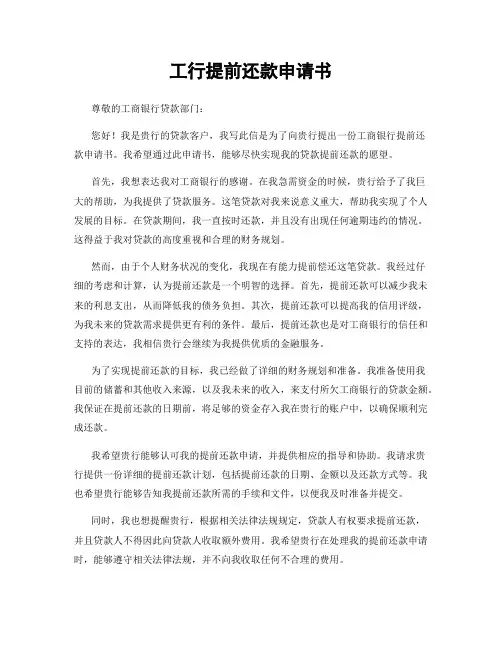 工行提前还款申请书

尊敬的工商银行贷款部门：

您好！我是贵行的贷款客户，我写此信是为了向贵行提出一份工商银行提前还款申请书。我希望通过此申请书，能够尽快实现我的贷款提前还款的愿望。

首先，我想表达我对工商银行的感谢。在我急需资金的时候，贵行给予了我巨大的帮助，为我提供了贷款服务。这笔贷款对我来说意义重大，帮助我实现了个人发展的目标。在贷款期间，我一直按时还款，并且没有出现任何逾期违约的情况。这得益于我对贷款的高度重视和合理的财务规划。

然而，由于个人财务状况的变化，我现在有能力提前偿还这笔贷款。我经过仔细的考虑和计算，认为提前还款是一个明智的选择。首先，提前还款可以减少我未来的利息支出，从而降低我的债务负担。其次，提前还款可以提高我的信用评级，为我未来的贷款需求提供更有利的条件。最后，提前还款也是对工商银行的信任和支持的表达，我相信贵行会继续为我提供优质的金融服务。

为了实现提前还款的目标，我已经做了详细的财务规划和准备。我准备使用我目前的储蓄和其他收入来源，以及我未来的收入，来支付所欠工商银行的贷款金额。我保证在提前还款的日期前，将足够的资金存入我在贵行的账户中，以确保顺利完成还款。

我希望贵行能够认可我的提前还款申请，并提供相应的指导和协助。我请求贵行提供一份详细的提前还款计划，包括提前还款的日期、金额以及还款方式等。我也希望贵行能够告知我提前还款所需的手续和文件，以便我及时准备并提交。

同时，我也想提醒贵行，根据相关法律法规规定，贷款人有权要求提前还款，并且贷款人不得因此向贷款人收取额外费用。我希望贵行在处理我的提前还款申请时，能够遵守相关法律法规，并不向我收取任何不合理的费用。